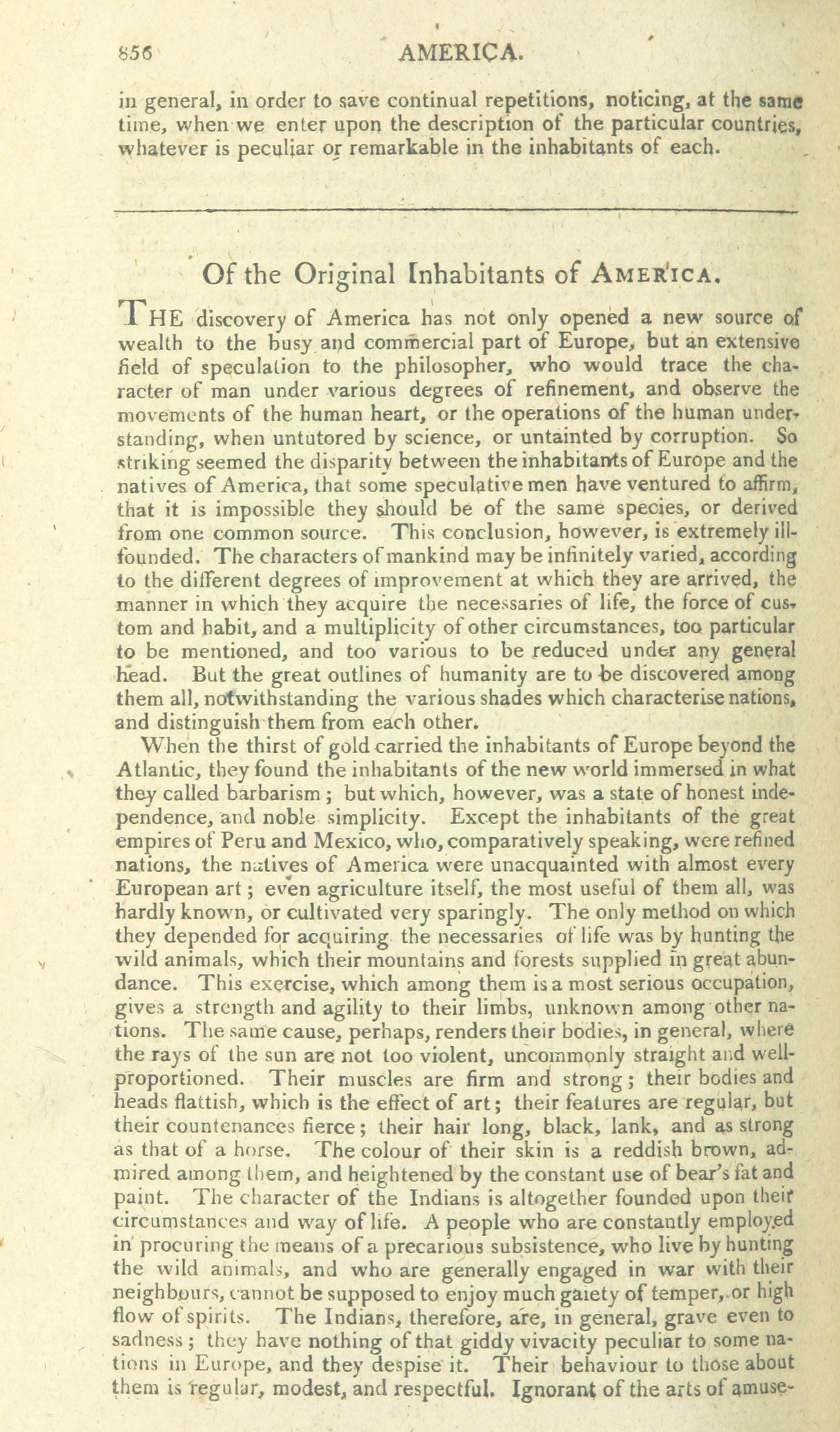 856 AMERICA.

in general, in order to save continual repetitions, noticing, at the same time, when we enter upon the description of the particular countries, whatever is peculiar or remarkable in the inhabitants of each.

Of the Original Inhabitants of AMERICA.

THE discovery of America has not only opened a new source of wealth to the busy and commercial part of Europe, but an extensive field of speculation to the philosopher, who would trace the character of man under various degrees of refinement, and observe the movements of the human heart, or the operations of the human understanding, when untutored by science, or untainted by corruption. So striking seemed the disparity between the inhabitants of Europe and the natives of America, that some speculative men have ventured to affirm, that it is impossible they should be of the same species, or derived from one common source. This conclusion, however, is extremely ill-founded. The characters of mankind may be infinitely varied, according to the different degrees of improvement at which they are arrived, the manner in which they acquire the necessaries of life, the force of custom and habit, and a multiplicity of other circumstances, too particular to be mentioned, and too various to be reduced under any general head. But the great outlines of humanity are to be discovered among them all, notwithstanding the various shades which characterise nations, and distinguish them from each other.

When the thirst of gold carried the inhabitants of Europe beyond the Atlantic, they found the inhabitants of the new world immersed in what they called barbarism; but which, however, was a state of honest independence, and noble simplicity. Except the inhabitants of the great empires of Peru and Mexico, who, comparatively speaking, were refined nations, the natives of America were unacquainted with almost every European art; even agriculture itself, the most useful of them all, was hardly known, or cultivated very sparingly. The only method on which they depended for acquiring the necessaries of life was by hunting the wild animals, which their mountains and forests supplied in great abundance. This exercise, which among them is a most serious occupation, gives a strength and agility to their limbs, unknown among other nations. The same cause, perhaps, renders their bodies, in general, where the rays of the sun are not too violent, uncommonly straight and well-proportioned. Their muscles are firm and strong; their bodies and heads flattish, which is the effect of art; their features are regular, but their countenances fierce; their hair long, black, lank, and as strong as that of a horse. The colour of their skin is a reddish brown, admired among them, and heightened by the constant use of bear's fat and paint. The character of the Indians is altogether founded upon their circumstances and way of life. A people who are constantly employed in procuring the means of a precarious subsistence, who live by hunting the wild animals, and who are generally engaged in war with their neighbours, cannot be supposed to enjoy much gaiety of temper, or high flow of spirits. The Indians, therefore, are, in general, grave even to sadness; they have nothing of that giddy vivacity peculiar to some nations in Europe, and they despise it. Their behaviour to those about them is regular, modest, and respectful. Ignorant of the arts of amuse-